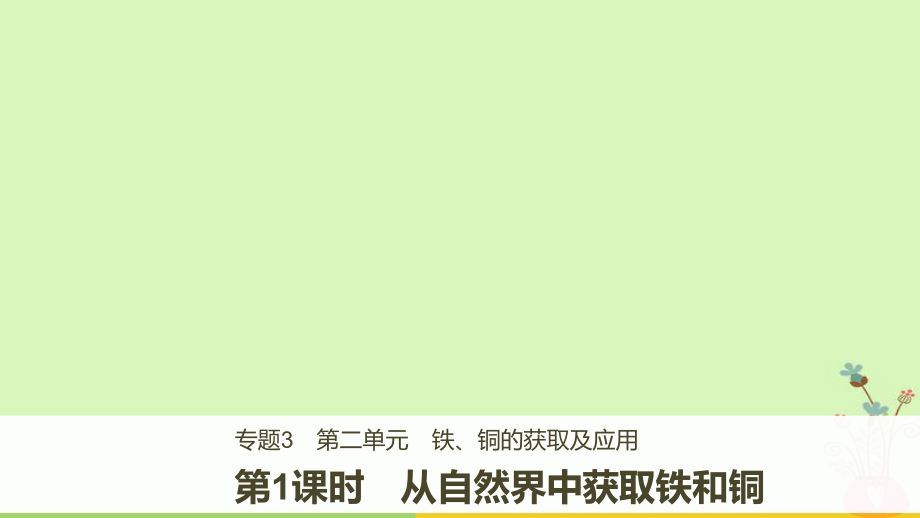 专题3　第二单元　铁、铜的获取及应用

第1课时　从自然界中获取铁和铜